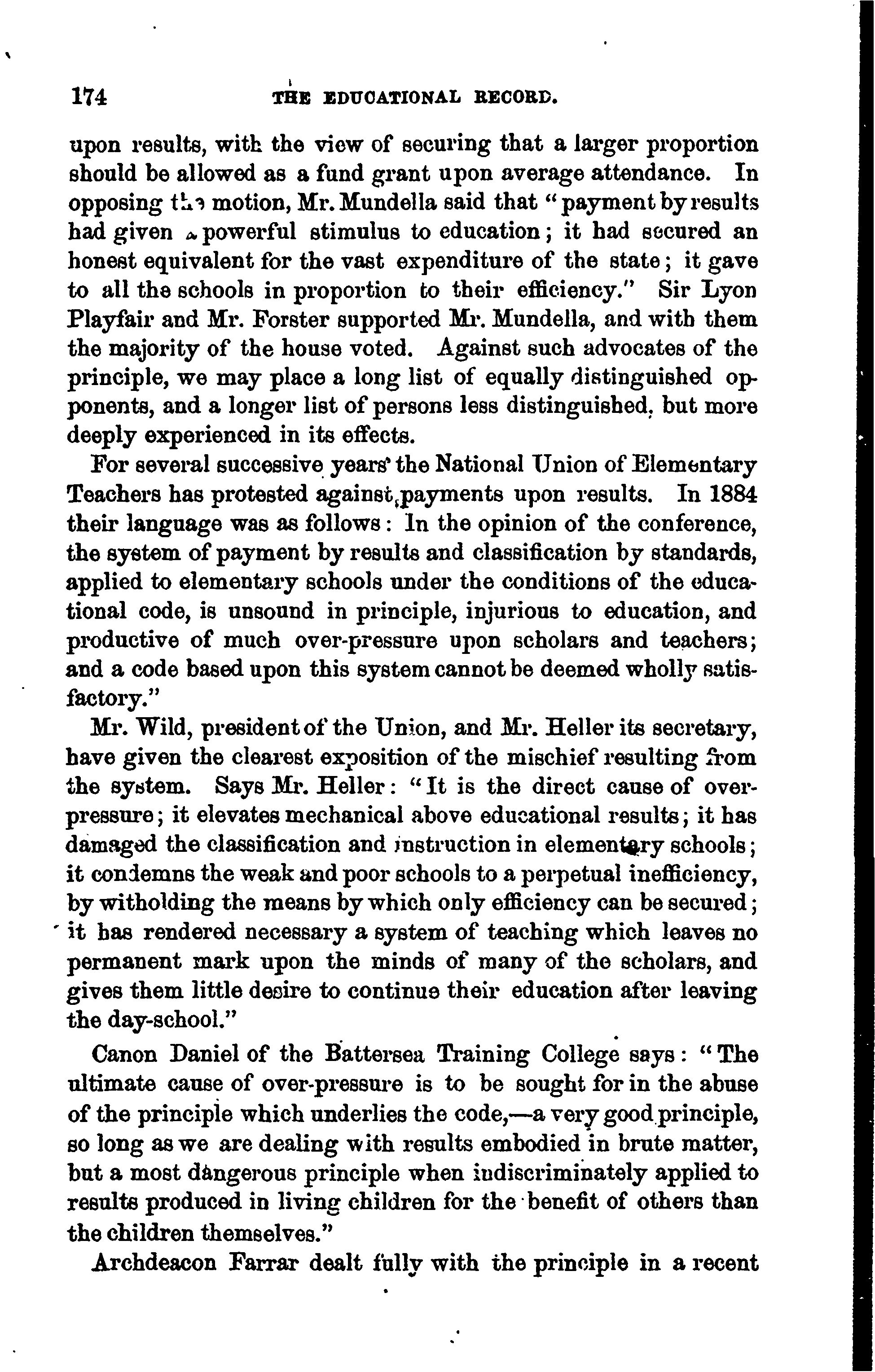 174 THE EDUCATIONAL RECORD.

upon results, with the view of securing that a larger proportion should be allowed as a fund grant upon average attendance. In opposing the motion, Mr. Mundella said that "payment by results had given a powerful stimulus to education; it had secured an honest equivalent for the vast expenditure of the state; it gave to all the schools in proportion to their efficiency." Sir Lyon Playfair and Mr. Forster supported Mr. Mundella, and with them the majority of the house voted. Against such advocates of the principle, we may place a long list of equally distinguished opponents, and a longer list of persons less distinguished, but more deeply experienced in its effects.

For several successive years the National Union of Elementary Teachers has protested against payments upon results. In 1884 their language was as follows: In the opinion of the conference, the system of payment by results and classification by standards, applied to elementary schools under the conditions of the educational code, is unsound in principle, injurious to education, and productive of much over-pressure upon scholars and teachers; and a code based upon this system cannot be deemed wholly satisfactory."

Mr. Wild, president of the Union, and Mr. Heller its secretary, have given the clearest exposition of the mischief resulting from the system. Says Mr. Heller: "It is the direct cause of over-pressure; it elevates mechanical above educational results; it has damaged the classification and instruction in elementary schools; it condemns the weak and poor schools to a perpetual inefficiency, by witholding the means by which only efficiency can be secured; it has rendered necessary a system of teaching which leaves no permanent mark upon the minds of many of the scholars, and gives them little desire to continue their education after leaving the day-school."

Canon Daniel of the Battersea Training College says: "The ultimate cause of over-pressure is to be sought for in the abuse of the principle which underlies the code,—a very good principle, so long as we are dealing with results embodied in brute matter, but a most dangerous principle when indiscriminately applied to results produced in living children for the benefit of others than the children themselves."

Archdeacon Farrar dealt fully with the principle in a recent